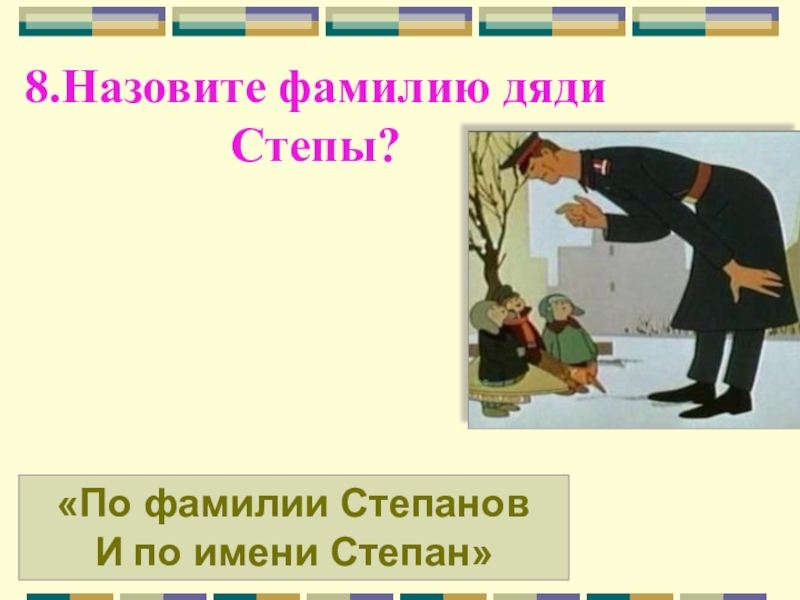 8.Назовите фамилию дяди Степы?

«По фамилии Степанов
И по имени Степан»